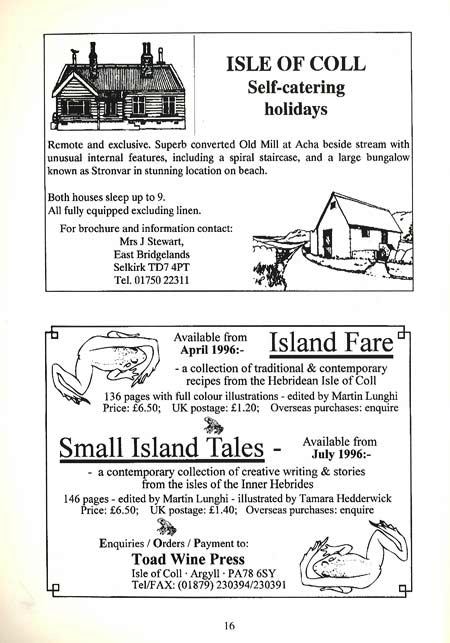 ISLE OF COLL
Self-catering holidays

Remote and exclusive. Superb converted Old Mill at Acha beside stream with unusual internal features, including a spiral staircase, and a large bungalow known as Stronvar in stunning location on beach.

Both houses sleep up to 9.
All fully equipped excluding linen.

For brochure and information contact:
Mrs J Stewart,
East Bridgelands
Selkirk TD7 4PT
Tel. 01750 22311

Available from April 1996:-

Island Fare

- a collection of traditional & contemporary recipes from the Hebridean Isle of Coll
136 pages with full colour illustrations - edited by Martin Lunghi
Price: £6.50; UK postage: £1.20; Overseas purchases: enquire

Small Island Tales -

Available from July 1996:-

- a contemporary collection of creative writing & stories from the isles of the Inner Hebrides
146 pages - edited by Martin Lunghi - illustrated by Tamara Hedderwick
Price: £6.50; UK postage: £1.40; Overseas purchases: enquire

Enquiries / Orders / Payment to:
Toad Wine Press
Isle of Coll · Argyll · PA78 6SY
Tel/FAX: (01879) 230394/230391

16